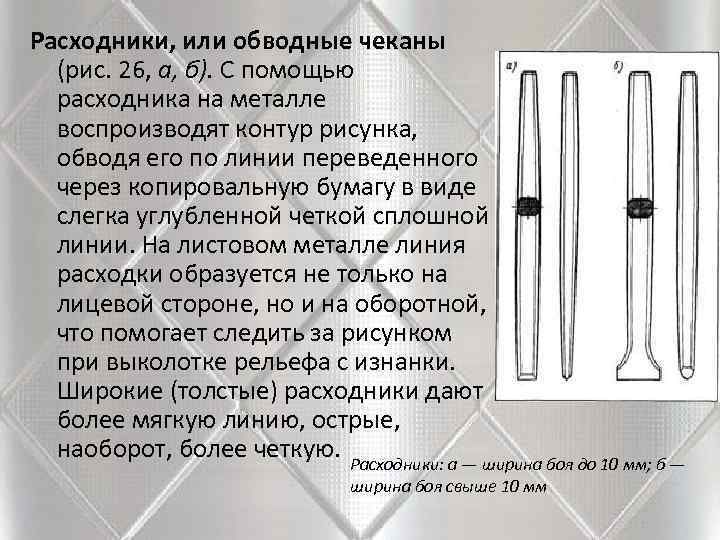 Расходники, или обводные чеканы (рис. 26, а, б). С помощью расходника на металле воспроизводят контур рисунка, обводя его по линии переведенного через копировальную бумагу в виде слегка углубленной четкой сплошной линии. На листовом металле линия расходки образуется не только на лицевой стороне, но и на оборотной, что помогает следить за рисунком при выколотке рельефа с изнанки. Широкие (толстые) расходники дают более мягкую линию, острые, наоборот, более четкую.

а)

б)

Расходники: а — ширина боя до 10 мм; б — ширина боя свыше 10 мм